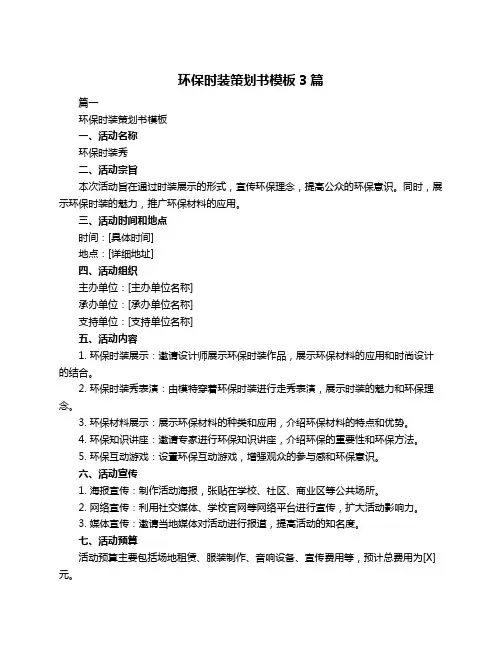 环保时装策划书模板 3 篇

篇一

环保时装策划书模板

一、活动名称

环保时装秀

二、活动宗旨

本次活动旨在通过时装展示的形式，宣传环保理念，提高公众的环保意识。同时，展示环保时装的魅力，推广环保材料的应用。

三、活动时间和地点

时间：[具体时间]

地点：[详细地址]

四、活动组织

主办单位：[主办单位名称]

承办单位：[承办单位名称]

支持单位：[支持单位名称]

五、活动内容

1. 环保时装展示：邀请设计师展示环保时装作品，展示环保材料的应用和时尚设计的结合。

2. 环保时装秀表演：由模特穿着环保时装进行走秀表演，展示时装的魅力和环保理念。

3. 环保材料展示：展示环保材料的种类和应用，介绍环保材料的特点和优势。

4. 环保知识讲座：邀请专家进行环保知识讲座，介绍环保的重要性和环保方法。

5. 环保互动游戏：设置环保互动游戏，增强观众的参与感和环保意识。

六、活动宣传

1. 海报宣传：制作活动海报，张贴在学校、社区、商业区等公共场所。

2. 网络宣传：利用社交媒体、学校官网等网络平台进行宣传，扩大活动影响力。

3. 媒体宣传：邀请当地媒体对活动进行报道，提高活动的知名度。

七、活动预算

活动预算主要包括场地租赁、服装制作、音响设备、宣传费用等，预计总费用为[X]元。